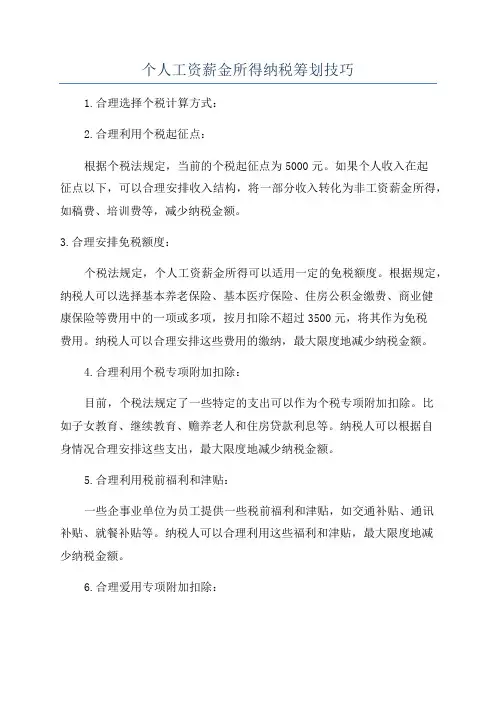 个人工资薪金所得纳税筹划技巧

1.合理选择个税计算方式：

2.合理利用个税起征点：

根据个税法规定，当前的个税起征点为5000元。如果个人收入在起征点以下，可以合理安排收入结构，将一部分收入转化为非工资薪金所得，如稿费、培训费等，减少纳税金额。

3.合理安排免税额度：

个税法规定，个人工资薪金所得可以适用一定的免税额度。根据规定，纳税人可以选择基本养老保险、基本医疗保险、住房公积金缴费、商业健康保险等费用中的一项或多项，按月扣除不超过3500元，将其作为免税费用。纳税人可以合理安排这些费用的缴纳，最大限度地减少纳税金额。

4.合理利用个税专项附加扣除：

目前，个税法规定了一些特定的支出可以作为个税专项附加扣除。比如子女教育、继续教育、赡养老人和住房贷款利息等。纳税人可以根据自身情况合理安排这些支出，最大限度地减少纳税金额。

5.合理利用税前福利和津贴：

一些企事业单位为员工提供一些税前福利和津贴，如交通补贴、通讯补贴、就餐补贴等。纳税人可以合理利用这些福利和津贴，最大限度地减少纳税金额。

6.合理爱用专项附加扣除：